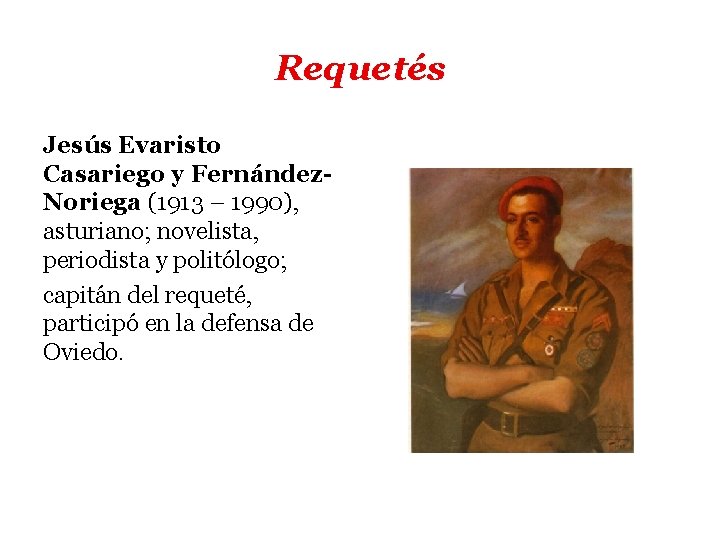 Requetés

Jesús Evaristo Casariego y Fernández-Noriega (1913 – 1990), asturiano; novelista, periodista y politólogo;

capitán del requeté, participó en la defensa de Oviedo.